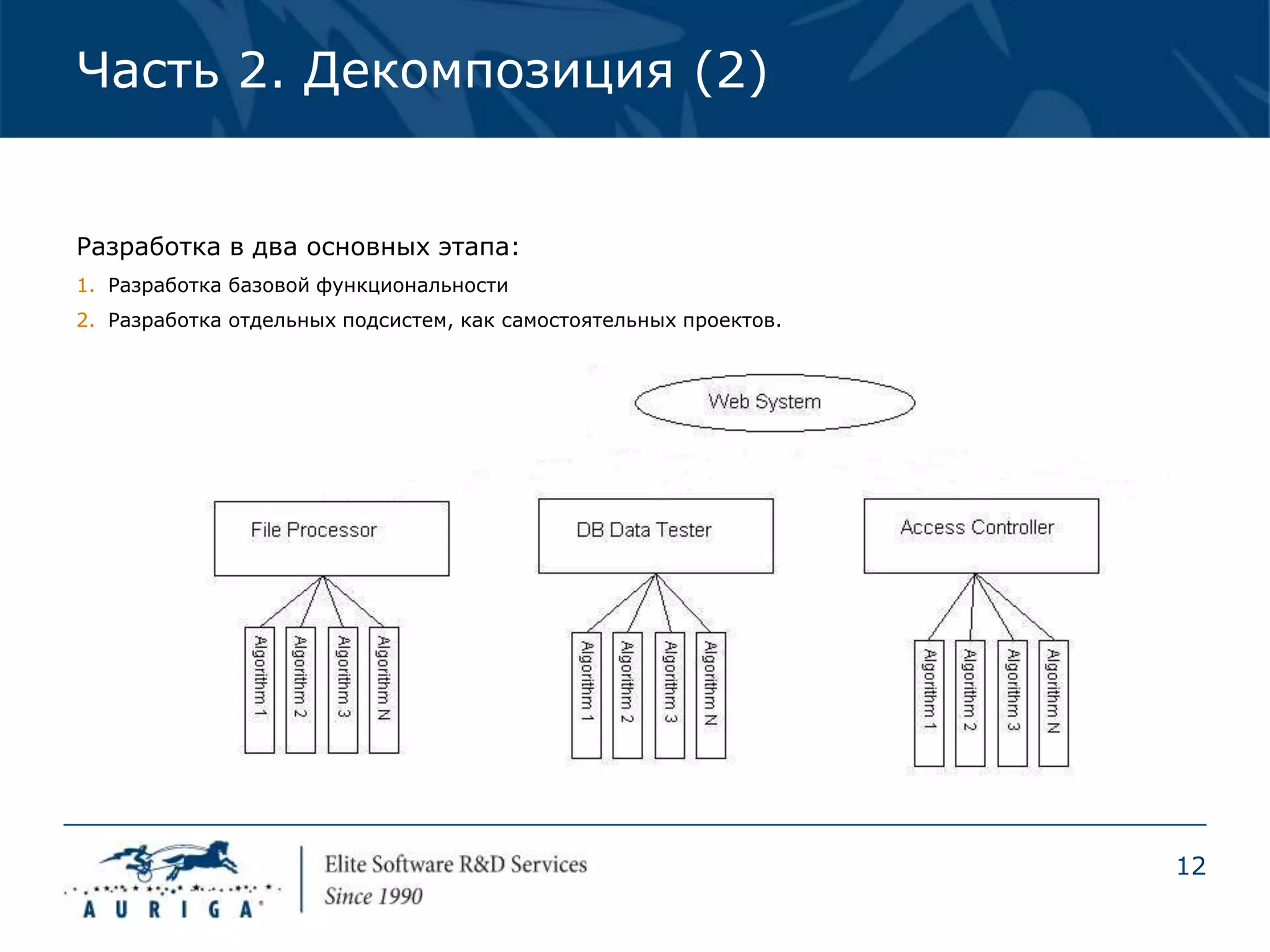 Часть 2. Декомпозиция (2)

Разработка в два основных этапа:

1. Разработка базовой функциональности
2. Разработка отдельных подсистем, как самостоятельных проектов.

Web System

File Processor

Algorithm 1
Algorithm 2
Algorithm 3
Algorithm N

DB Data Tester

Algorithm 1
Algorithm 2
Algorithm 3
Algorithm N

Access Controller

Algorithm 1
Algorithm 2
Algorithm 3
Algorithm N

AURIGA

Elite Software R&D Services
Since 1990

12